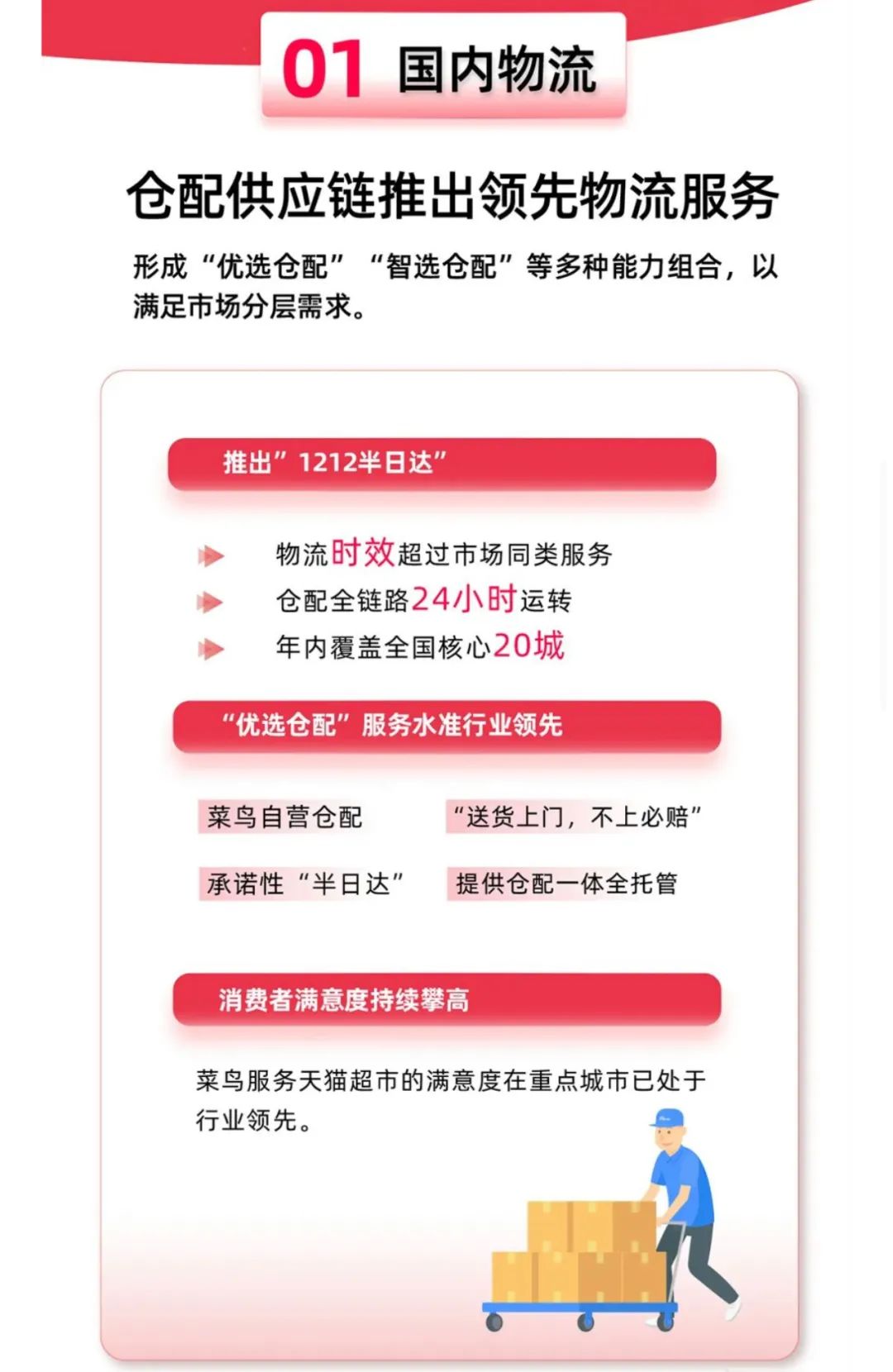 01 国内物流

仓配供应链推出领先物流服务

形成“优选仓配”“智选仓配”等多种能力组合，以满足市场分层需求。

推出”1212半日达”

物流时效超过市场同类服务

仓配全链路24小时运转

年内覆盖全国核心20城

“优选仓配”服务水准行业领先

菜鸟自营仓配

“送货上门，不上必赔”

承诺性“半日达”

提供仓配一体全托管

消费者满意度持续攀高

菜鸟服务天猫超市的满意度在重点城市已处于行业领先。